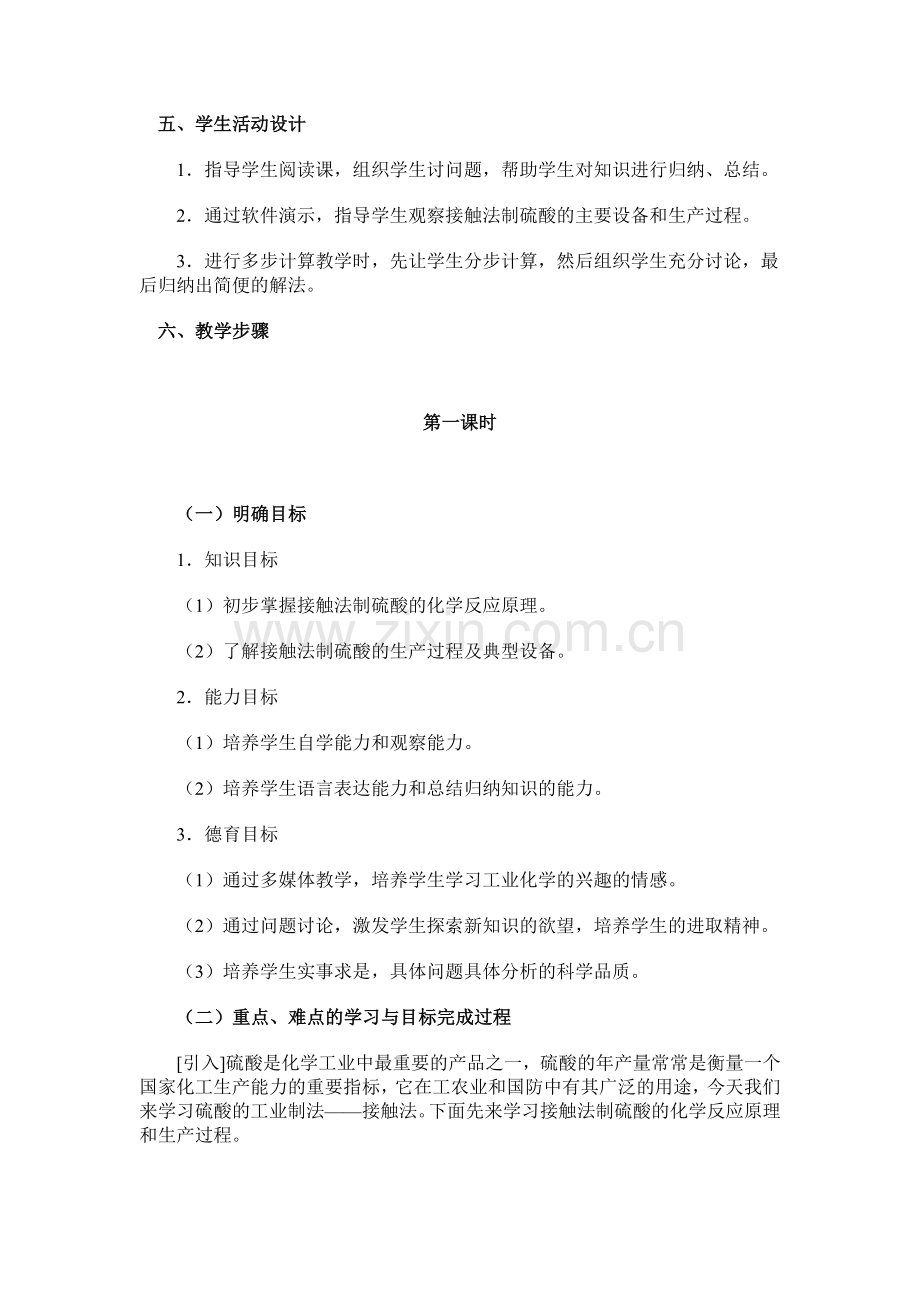 五、学生活动设计

1．指导学生阅读课，组织学生讨问题，帮助学生对知识进行归纳、总结。

2．通过软件演示，指导学生观察接触法制硫酸的主要设备和生产过程。

3．进行多步计算教学时，先让学生分步计算，然后组织学生充分讨论，最后归纳出简便的解法。

六、教学步骤

第一课时

（一）明确目标

1．知识目标

（1）初步掌握接触法制硫酸的化学反应原理。

（2）了解接触法制硫酸的生产过程及典型设备。

2．能力目标

（1）培养学生自学能力和观察能力。

（2）培养学生语言表达能力和总结归纳知识的能力。

3．德育目标

（1）通过多媒体教学，培养学生学习工业化学的兴趣的情感。

（2）通过问题讨论，激发学生探索新知识的欲望，培养学生的进取精神。

（3）培养学生实事求是，具体问题具体分析的科学品质。

（二）重点、难点的学习与目标完成过程

[引入]硫酸是化学工业中最重要的产品之一，硫酸的年产量常常是衡量一个国家化工生产能力的重要指标，它在工农业和国防中有其广泛的用途，今天我们来学习硫酸的工业制法——接触法。下面先来学习接触法制硫酸的化学反应原理和生产过程。

www.zixin.com.cn